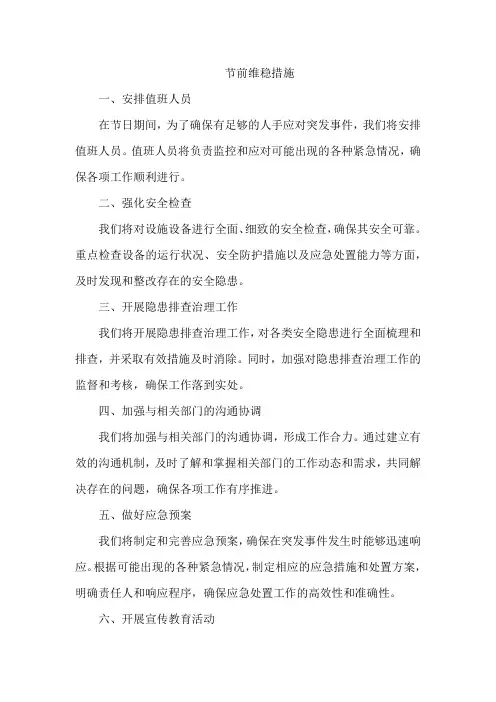 节前维稳措施

一、安排值班人员

在节日期间，为了确保有足够的人手应对突发事件，我们将安排值班人员。值班人员将负责监控和应对可能出现的各种紧急情况，确保各项工作顺利进行。

二、强化安全检查

我们将对设施设备进行全面、细致的安全检查，确保其安全可靠。重点检查设备的运行状况、安全防护措施以及应急处置能力等方面，及时发现和整改存在的安全隐患。

三、开展隐患排查治理工作

我们将开展隐患排查治理工作，对各类安全隐患进行全面梳理和排查，并采取有效措施及时消除。同时，加强对隐患排查治理工作的监督和考核，确保工作落到实处。

四、加强与相关部门的沟通协调

我们将加强与相关部门的沟通协调，形成工作合力。通过建立有效的沟通机制，及时了解和掌握相关部门的工作动态和需求，共同解决存在的问题，确保各项工作有序推进。

五、做好应急预案

我们将制定和完善应急预案，确保在突发事件发生时能够迅速响应。根据可能出现的各种紧急情况，制定相应的应急措施和处置方案，明确责任人和响应程序，确保应急处置工作的高效性和准确性。

六、开展宣传教育活动